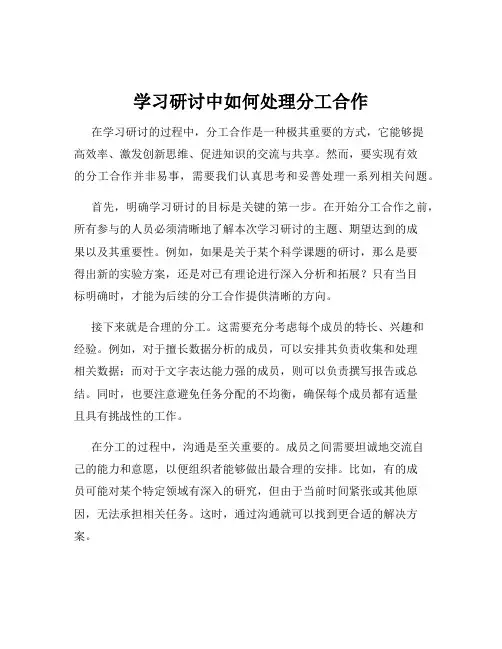 学习研讨中如何处理分工合作

在学习研讨的过程中，分工合作是一种极其重要的方式，它能够提高效率、激发创新思维、促进知识的交流与共享。然而，要实现有效的分工合作并非易事，需要我们认真思考和妥善处理一系列相关问题。

首先，明确学习研讨的目标是关键的第一步。在开始分工合作之前，所有参与的人员必须清晰地了解本次学习研讨的主题、期望达到的成果以及其重要性。例如，如果是关于某个科学课题的研讨，那么是要得出新的实验方案，还是对已有理论进行深入分析和拓展？只有当目标明确时，才能为后续的分工合作提供清晰的方向。

接下来就是合理的分工。这需要充分考虑每个成员的特长、兴趣和经验。例如，对于擅长数据分析的成员，可以安排其负责收集和处理相关数据；而对于文字表达能力强的成员，则可以负责撰写报告或总结。同时，也要注意避免任务分配的不均衡，确保每个成员都有适量且具有挑战性的工作。

在分工的过程中，沟通是至关重要的。成员之间需要坦诚地交流自己的能力和意愿，以便组织者能够做出最合理的安排。比如，有的成员可能对某个特定领域有深入的研究，但由于当前时间紧张或其他原因，无法承担相关任务。这时，通过沟通就可以找到更合适的解决方案。